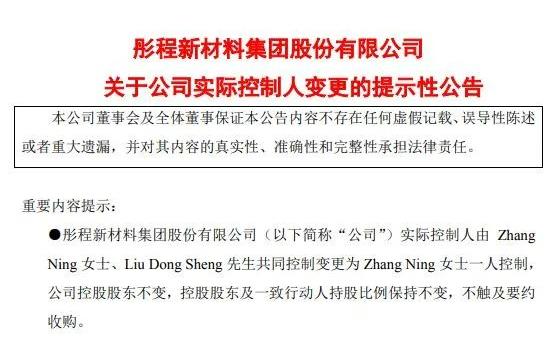 彤程新材料集团股份有限公司
关于公司实际控制人变更的提示性公告

本公司董事会及全体董事保证本公告内容不存在任何虚假记载、误导性陈述或者重大遗漏，并对其内容的真实性、准确性和完整性承担法律责任。

重要内容提示：

●彤程新材料集团股份有限公司（以下简称“公司”）实际控制人由 Zhang Ning 女士、Liu Dong Sheng 先生共同控制变更为 Zhang Ning 女士一人控制，公司控股股东不变，控股股东及一致行动人持股比例保持不变，不触及要约收购。